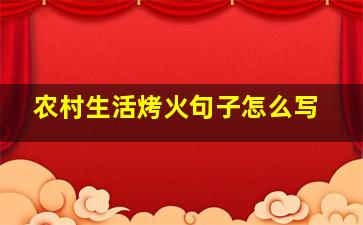 农村生活烤火句子怎么写